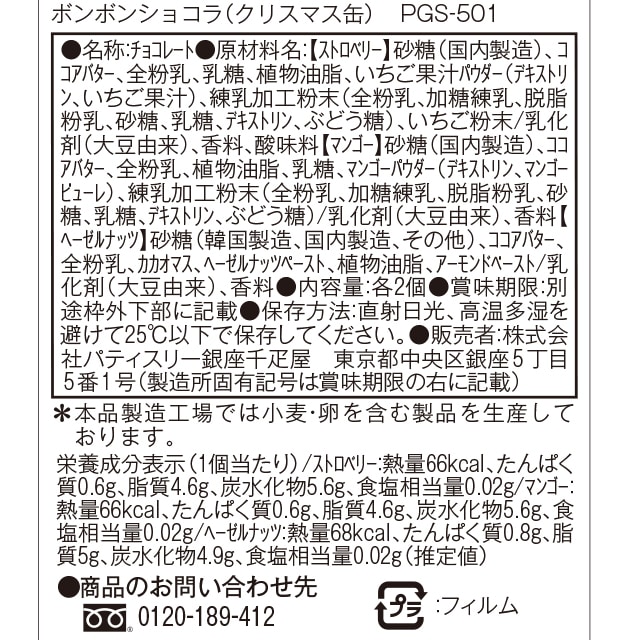 ボンボンショコラ(クリスマス缶) PGS-501

●名称:チョコレート●原材料名:【ストロベリー】砂糖(国内製造)、ココアバター、全粉乳、乳糖、植物油脂、いちご果汁パウダー(デキストリン、いちご果汁)、練乳加工粉末(全粉乳、加糖練乳、脱脂粉乳、砂糖、乳糖、デキストリン、ぶどう糖)、いちご粉末/乳化剤(大豆由来)、香料、酸味料【マンゴー】砂糖(国内製造)、ココアバター、全粉乳、植物油脂、乳糖、マンゴーパウダー(デキストリン、マンゴーピューレ)、練乳加工粉末(全粉乳、加糖練乳、脱脂粉乳、砂糖、乳糖、デキストリン、ぶどう糖)/乳化剤(大豆由来)、香料【ヘーゼルナッツ】砂糖(韓国製造、国内製造、その他)、ココアバター、全粉乳、カカオマス、ヘーゼルナッツペースト、植物油脂、アーモンドペースト/乳化剤(大豆由来)、香料●内容量:各2個●賞味期限:別途枠外下部に記載●保存方法:直射日光、高温多湿を避けて25℃以下で保存してください。●販売者:株式会社パティスリー銀座千疋屋 東京都中央区銀座5丁目5番1号(製造所固有記号は賞味期限の右に記載)

*本品製造工場では小麦・卵を含む製品を生産しております。

栄養成分表示(1個当たり)/ストロベリー:熱量66kcal、たんぱく質0.6g、脂質4.6g、炭水化物5.6g、食塩相当量0.02g/マンゴー:熱量66kcal、たんぱく質0.6g、脂質4.6g、炭水化物5.6g、食塩相当量0.02g/ヘーゼルナッツ:熱量68kcal、たんぱく質0.8g、脂質5g、炭水化物4.9g、食塩相当量0.02g(推定値)

●商品のお問い合わせ先
0120-189-412

プラ :フィルム